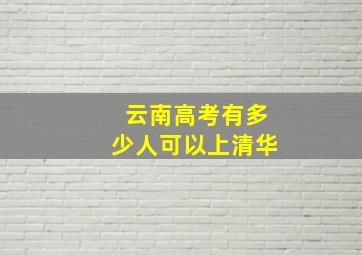 云南高考有多少人可以上清华